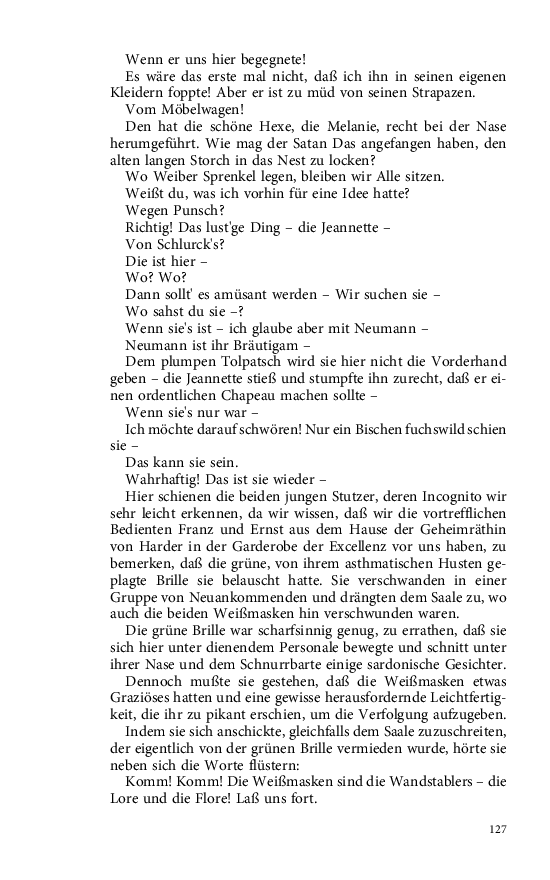 Wenn er uns hier begegnete!

Es wäre das erste mal nicht, daß ich ihn in seinen eigenen Kleidern foppte! Aber er ist zu müd von seinen Strapazen.

Vom Möbelwagen!

Den hat die schöne Hexe, die Melanie, recht bei der Nase herumgeführt. Wie mag der Satan Das angefangen haben, den alten langen Storch in das Nest zu locken?

Wo Weiber Sprenkel legen, bleiben wir Alle sitzen.

Weißt du, was ich vorhin für eine Idee hatte?

Wegen Punsch?

Richtig! Das lust'ge Ding – die Jeannette –

Von Schlurck's?

Die ist hier –

Wo? Wo?

Dann sollt' es amüsant werden – Wir suchen sie –

Wo sahst du sie –?

Wenn sie's ist – ich glaube aber mit Neumann –

Neumann ist ihr Bräutigam –

Dem plumpen Tolpatsch wird sie hier nicht die Vorderhand geben – die Jeannette stieß und stumpfte ihn zurecht, daß er einen ordentlichen Chapeau machen sollte –

Wenn sie's nur war –

Ich möchte darauf schwören! Nur ein Bischen fuchswild schien sie –

Das kann sie sein.

Wahrhaftig! Das ist sie wieder –

Hier schienen die beiden jungen Stutzer, deren Incognito wir sehr leicht erkennen, da wir wissen, daß wir die vortrefflichen Bedienten Franz und Ernst aus dem Hause der Geheimräthin von Harder in der Garderobe der Excellenz vor uns haben, zu bemerken, daß die grüne, von ihrem asthmatischen Husten geplagte Brille sie belauscht hatte. Sie verschwanden in einer Gruppe von Neuankommenden und drängten dem Saale zu, wo auch die beiden Weißmasken hin verschwunden waren.

Die grüne Brille war scharfsinnig genug, zu errathen, daß sie sich hier unter dienendem Personale bewegte und schnitt unter ihrer Nase und dem Schnurrbarte einige sardonische Gesichter.

Dennoch mußte sie gestehen, daß die Weißmasken etwas Graziöses hatten und eine gewisse herausfordernde Leichtfertigkeit, die ihr zu pikant erschien, um die Verfolgung aufzugeben.

Indem sie sich anschickte, gleichfalls dem Saale zuzuschreiten, der eigentlich von der grünen Brille vermieden wurde, hörte sie neben sich die Worte flüstern:

Komm! Komm! Die Weißmasken sind die Wandstablers – die Lore und die Flore! Laß uns fort.

127